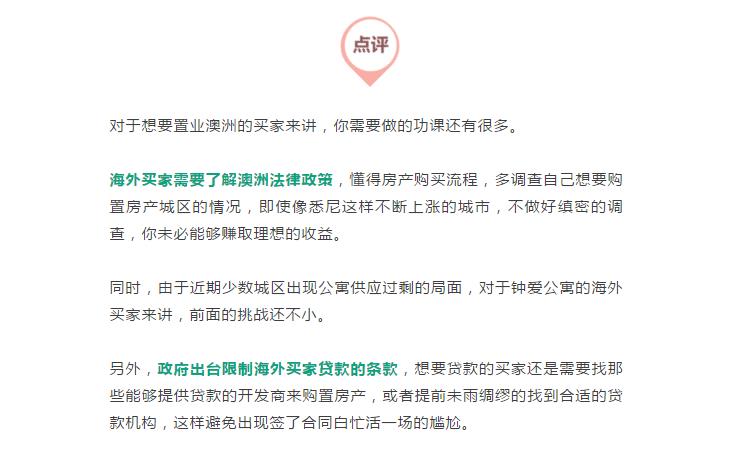 点评

对于想要置业澳洲的买家来讲，你需要做的功课还有很多。

海外买家需要了解澳洲法律政策，懂得房产购买流程，多调查自己想要购置房产城区的情况，即使像悉尼这样不断上涨的城市，不做好缜密的调查，你未必能够赚取理想的收益。

同时，由于近期少数城区出现公寓供应过剩的局面，对于钟爱公寓的海外买家来讲，前面的挑战还不小。

另外，政府出台限制海外买家贷款的条款，想要贷款的买家还是需要找那些能够提供贷款的开发商来购置房产，或者提前未雨绸缪的找到合适的贷款机构，这样避免出现签了合同白忙活一场的尴尬。